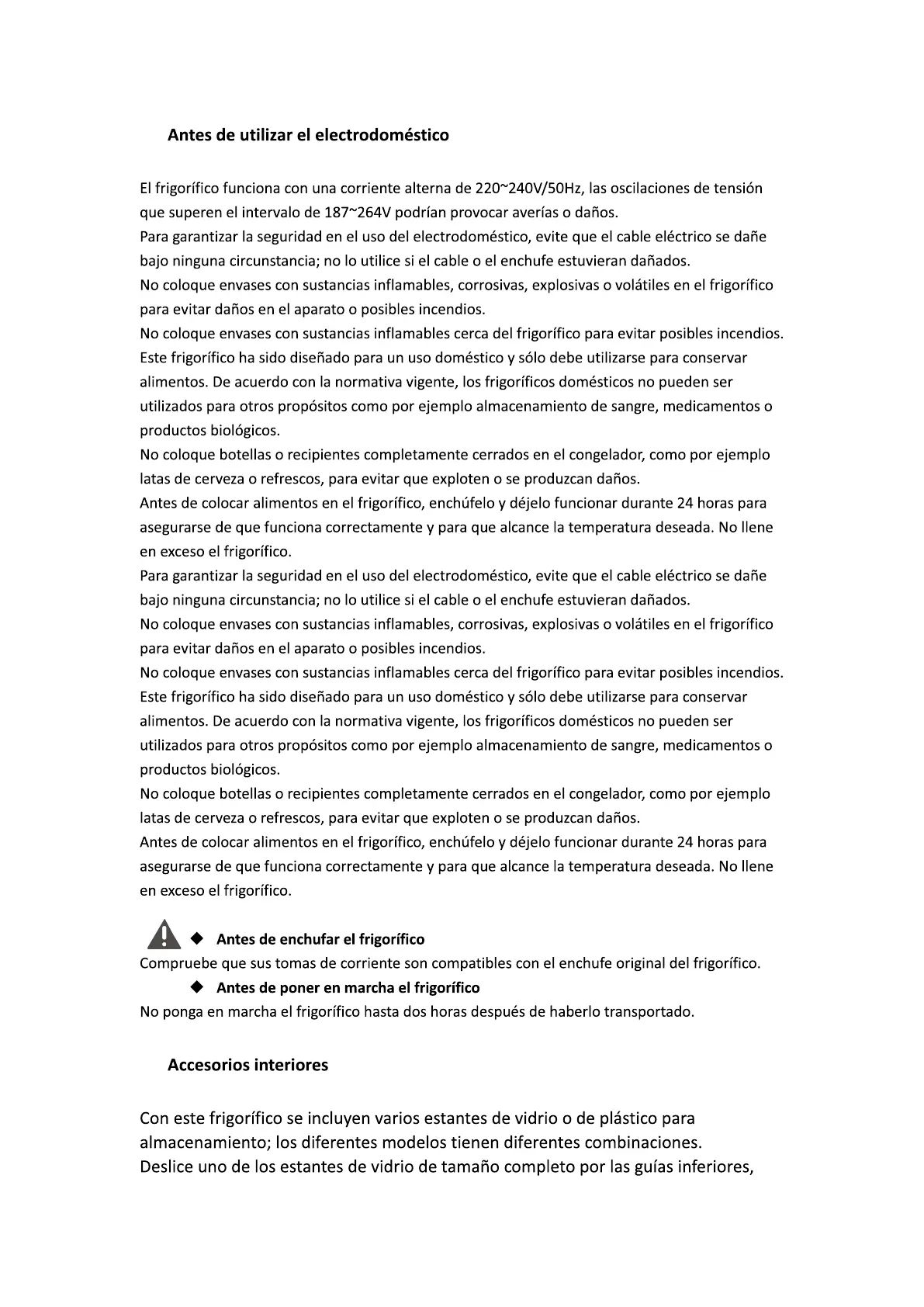 Antes de utilizar el electrodoméstico

El frigorífico funciona con una corriente alterna de 220~240V/50Hz, las oscilaciones de tensión que superen el intervalo de 187~264V podrían provocar averías o daños.
Para garantizar la seguridad en el uso del electrodoméstico, evite que el cable eléctrico se dañe bajo ninguna circunstancia; no lo utilice si el cable o el enchufe estuvieran dañados.
No coloque envases con sustancias inflamables, corrosivas, explosivas o volátiles en el frigorífico para evitar daños en el aparato o posibles incendios.
No coloque envases con sustancias inflamables cerca del frigorífico para evitar posibles incendios.
Este frigorífico ha sido diseñado para un uso doméstico y sólo debe utilizarse para conservar alimentos. De acuerdo con la normativa vigente, los frigoríficos domésticos no pueden ser utilizados para otros propósitos como por ejemplo almacenamiento de sangre, medicamentos o productos biológicos.
No coloque botellas o recipientes completamente cerrados en el congelador, como por ejemplo latas de cerveza o refrescos, para evitar que exploten o se produzcan daños.
Antes de colocar alimentos en el frigorífico, enchúfelo y déjelo funcionar durante 24 horas para asegurarse de que funciona correctamente y para que alcance la temperatura deseada. No llene en exceso el frigorífico.
Para garantizar la seguridad en el uso del electrodoméstico, evite que el cable eléctrico se dañe bajo ninguna circunstancia; no lo utilice si el cable o el enchufe estuvieran dañados.
No coloque envases con sustancias inflamables, corrosivas, explosivas o volátiles en el frigorífico para evitar daños en el aparato o posibles incendios.
No coloque envases con sustancias inflamables cerca del frigorífico para evitar posibles incendios.
Este frigorífico ha sido diseñado para un uso doméstico y sólo debe utilizarse para conservar alimentos. De acuerdo con la normativa vigente, los frigoríficos domésticos no pueden ser utilizados para otros propósitos como por ejemplo almacenamiento de sangre, medicamentos o productos biológicos.
No coloque botellas o recipientes completamente cerrados en el congelador, como por ejemplo latas de cerveza o refrescos, para evitar que exploten o se produzcan daños.
Antes de colocar alimentos en el frigorífico, enchúfelo y déjelo funcionar durante 24 horas para asegurarse de que funciona correctamente y para que alcance la temperatura deseada. No llene en exceso el frigorífico.

◆ Antes de enchufar el frigorífico
Compruebe que sus tomas de corriente son compatibles con el enchufe original del frigorífico.
◆ Antes de poner en marcha el frigorífico
No ponga en marcha el frigorífico hasta dos horas después de haberlo transportado.

Accesorios interiores

Con este frigorífico se incluyen varios estantes de vidrio o de plástico para almacenamiento; los diferentes modelos tienen diferentes combinaciones.
Deslice uno de los estantes de vidrio de tamaño completo por las guías inferiores,